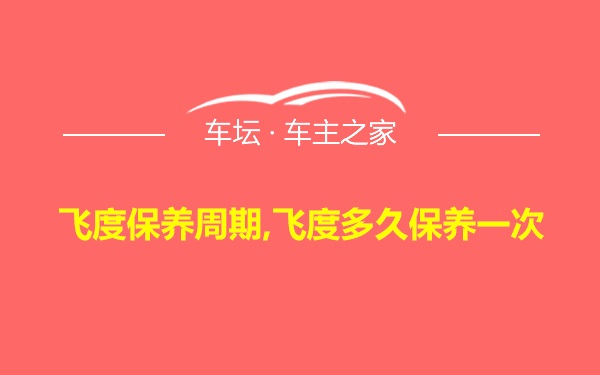 车坛 · 车主之家

飞度保养周期,飞度多久保养一次